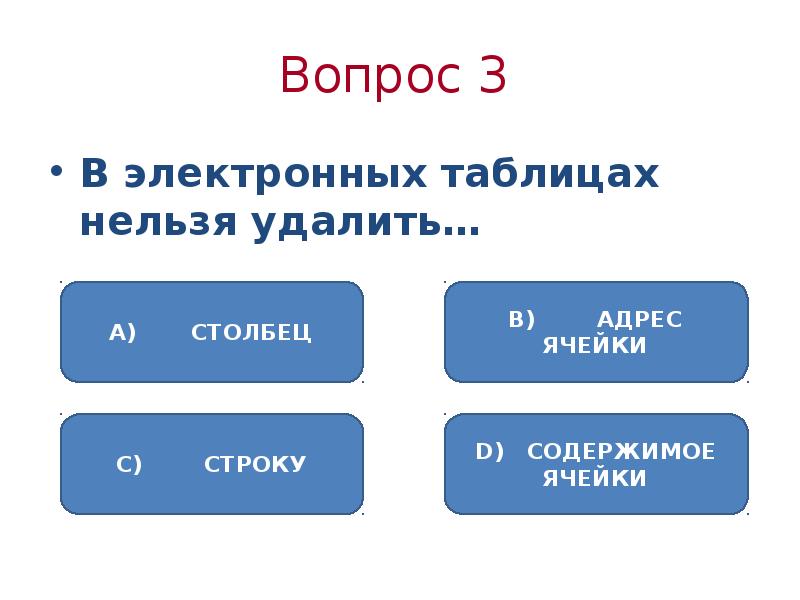 Вопрос 3

• В электронных таблицах нельзя удалить…

A) СТОЛБЕЦ

B) АДРЕС ЯЧЕЙКИ

C) СТРОКУ

D) СОДЕРЖИМОЕ ЯЧЕЙКИ